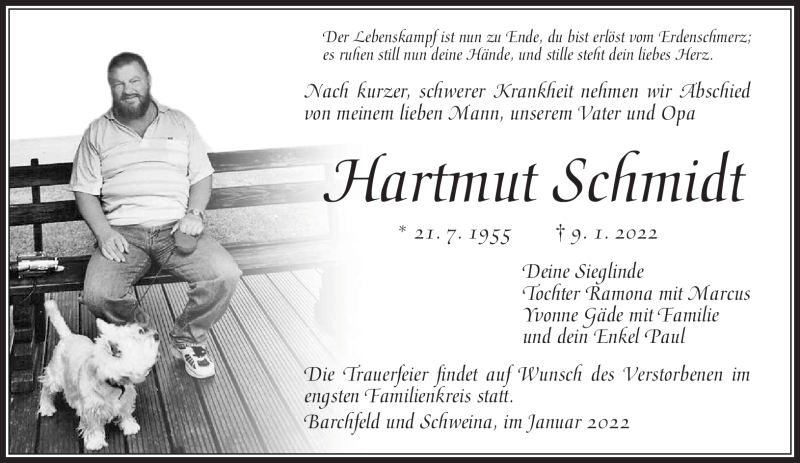 Der Lebenskampf ist nun zu Ende, du bist erlöst vom Erdenschmerz; es ruhen still nun deine Hände, und stille steht dein liebes Herz.

Nach kurzer, schwerer Krankheit nehmen wir Abschied von meinem lieben Mann, unserem Vater und Opa

Hartmut Schmidt

* 21. 7. 1955 † 9. 1. 2022

Deine Sieglinde
Tochter Ramona mit Marcus
Yvonne Gäde mit Familie
und dein Enkel Paul

Die Trauerfeier findet auf Wunsch des Verstorbenen im engsten Familienkreis statt.

Barchfeld und Schweina, im Januar 2022